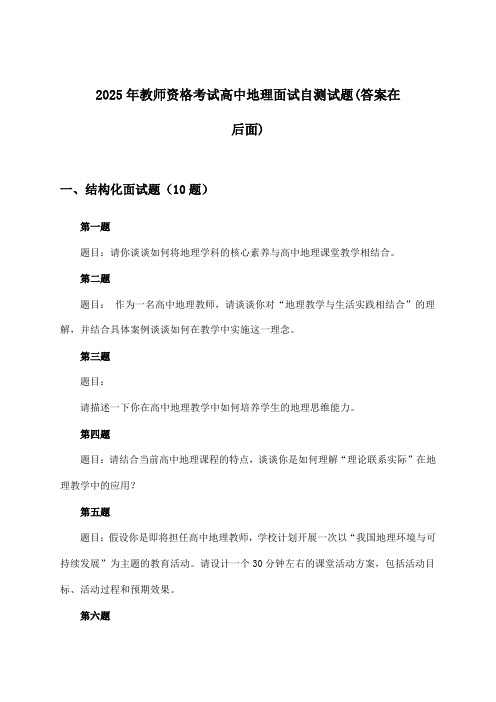 2025年教师资格考试高中地理面试自测试题(答案在后面)

一、结构化面试题（10题）

第一题

题目：请你谈谈如何将地理学科的核心素养与高中地理课堂教学相结合。

第二题

题目： 作为一名高中地理教师，请谈谈你对“地理教学与生活实践相结合”的理解，并结合具体案例谈谈如何在教学中实施这一理念。

第三题

题目：

请描述一下你在高中地理教学中如何培养学生的地理思维能力。

第四题

题目：请结合当前高中地理课程的特点，谈谈你是如何理解“理论联系实际”在地理教学中的应用?

第五题

题目：假设你是即将担任高中地理教师，学校计划开展一次以“我国地理环境与可持续发展”为主题的教育活动。请设计一个30分钟左右的课堂活动方案，包括活动目标、活动过程和预期效果。

第六题